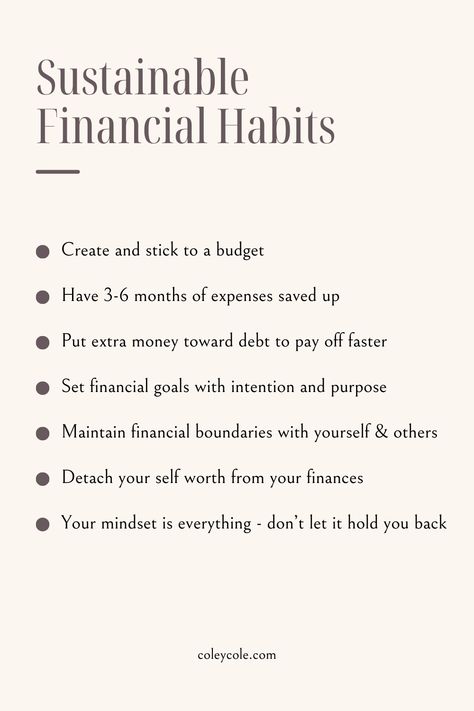 Sustainable Financial Habits

- Create and stick to a budget
- Have 3-6 months of expenses saved up
- Put extra money toward debt to pay off faster
- Set financial goals with intention and purpose
- Maintain financial boundaries with yourself & others
- Detach your self worth from your finances
- Your mindset is everything - don't let it hold you back

coleycole.com